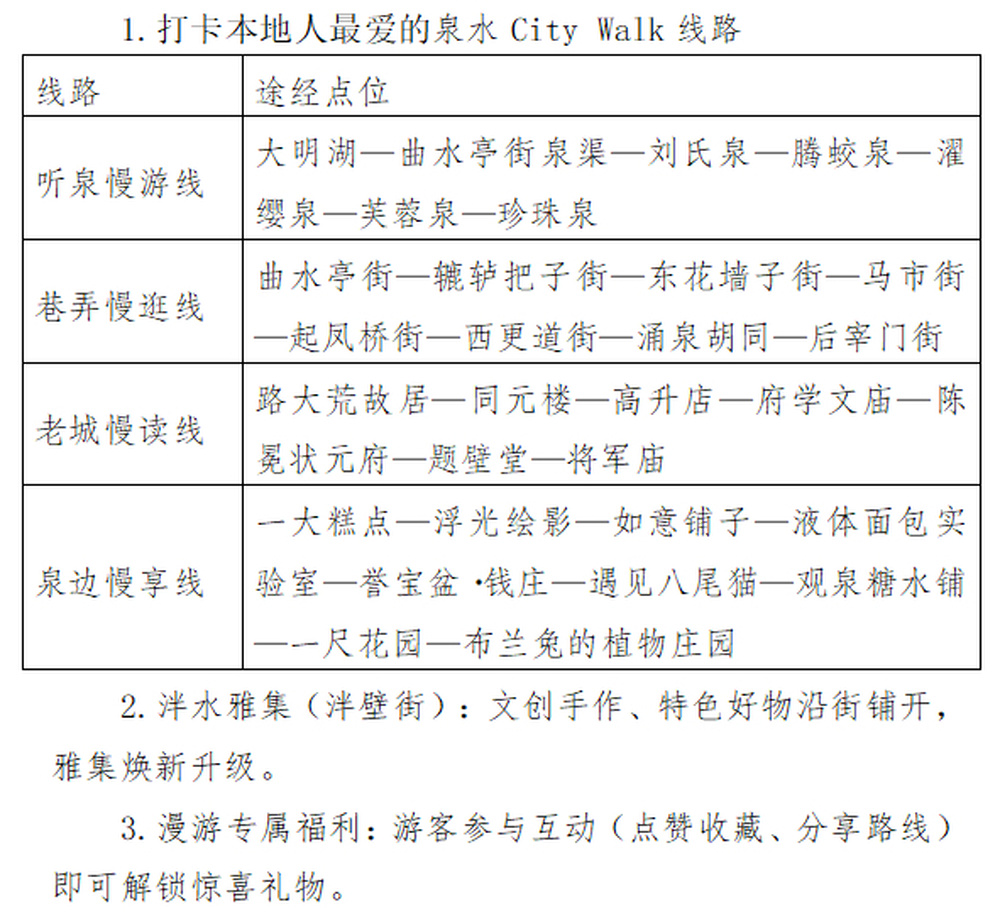 1.打卡本地人最爱的泉水City Walk线路

| 线路 | 途经点位 |
|---|---|
| 听泉慢游线 | 大明湖—曲水亭街泉渠—刘氏泉—腾蛟泉—濯缨泉—芙蓉泉—珍珠泉 |
| 巷弄慢逛线 | 曲水亭街—辘轳把子街—东花墙子街—马市街—起凤桥街—西更道街—涌泉胡同—后宰门街 |
| 老城慢读线 | 路大荒故居—同元楼—高升店—府学文庙—陈冕状元府—题壁堂—将军庙 |
| 泉边慢享线 | 一大糕点—浮光绘影—如意铺子—液体面包实验室—誉宝盆·钱庄—遇见八尾猫—观泉糖水铺—一尺花园—布兰兔的植物庄园 |

2.泮水雅集（泮壁街）：文创手作、特色好物沿街铺开，雅集焕新升级。

3.漫游专属福利：游客参与互动（点赞收藏、分享路线）即可解锁惊喜礼物。